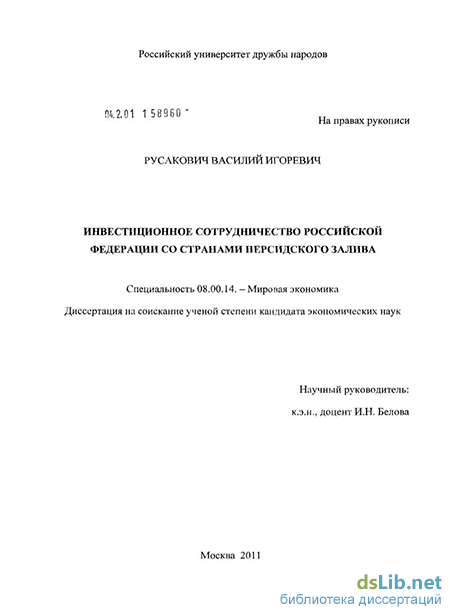 Российский университет дружбы народов

04.2.01 1 58960 -

На правах рукописи

РУСАКОВИЧ ВАСИЛИЙ ИГОРЕВИЧ

ИНВЕСТИЦИОННОЕ СОТРУДНИЧЕСТВО РОССИЙСКОЙ ФЕДЕРАЦИИ СО СТРАНАМИ ПЕРСИДСКОГО ЗАЛИВА

Специальность 08.00.14. – Мировая экономика

Диссертация на соискание ученой степени кандидата экономических наук

Научный руководитель:

к.э.н., доцент И.Н. Белова

Москва 2011

dsLib.net
библиотека диссертаций